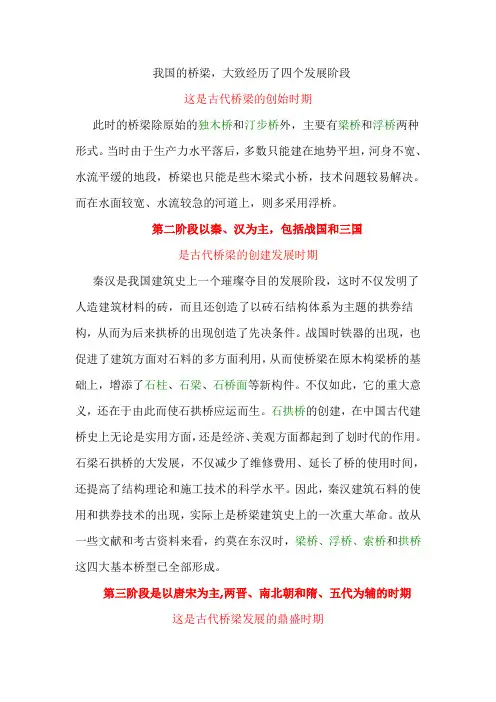 我国的桥梁，大致经历了四个发展阶段

这是古代桥梁的创始时期

此时的桥梁除原始的独木桥和汀步桥外，主要有梁桥和浮桥两种形式。当时由于生产力水平落后，多数只能建在地势平坦，河身不宽、水流平缓的地段，桥梁也只能是些木梁式小桥，技术问题较易解决。而在水面较宽、水流较急的河道上，则多采用浮桥。

第二阶段以秦、汉为主，包括战国和三国

是古代桥梁的创建发展时期

秦汉是我国建筑史上一个璀璨夺目的发展阶段，这时不仅发明了人造建筑材料的砖，而且还创造了以砖石结构体系为主题的拱券结构，从而为后来拱桥的出现创造了先决条件。战国时铁器的出现，也促进了建筑方面对石料的多方面利用，从而使桥梁在原木构梁桥的基础上，增添了石柱、石梁、石桥面等新构件。不仅如此，它的重大意义，还在于由此而使石拱桥应运而生。石拱桥的创建，在中国古代建桥史上无论是实用方面，还是经济、美观方面都起到了划时代的作用。石梁石拱桥的大发展，不仅减少了维修费用、延长了桥的使用时间，还提高了结构理论和施工技术的科学水平。因此，秦汉建筑石料的使用和拱券技术的出现，实际上是桥梁建筑史上的一次重大革命。故从一些文献和考古资料来看，约莫在东汉时，梁桥、浮桥、索桥和拱桥这四大基本桥型已全部形成。

第三阶段是以唐宋为主,两晋、南北朝和隋、五代为辅的时期

这是古代桥梁发展的鼎盛时期